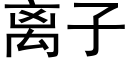 离子